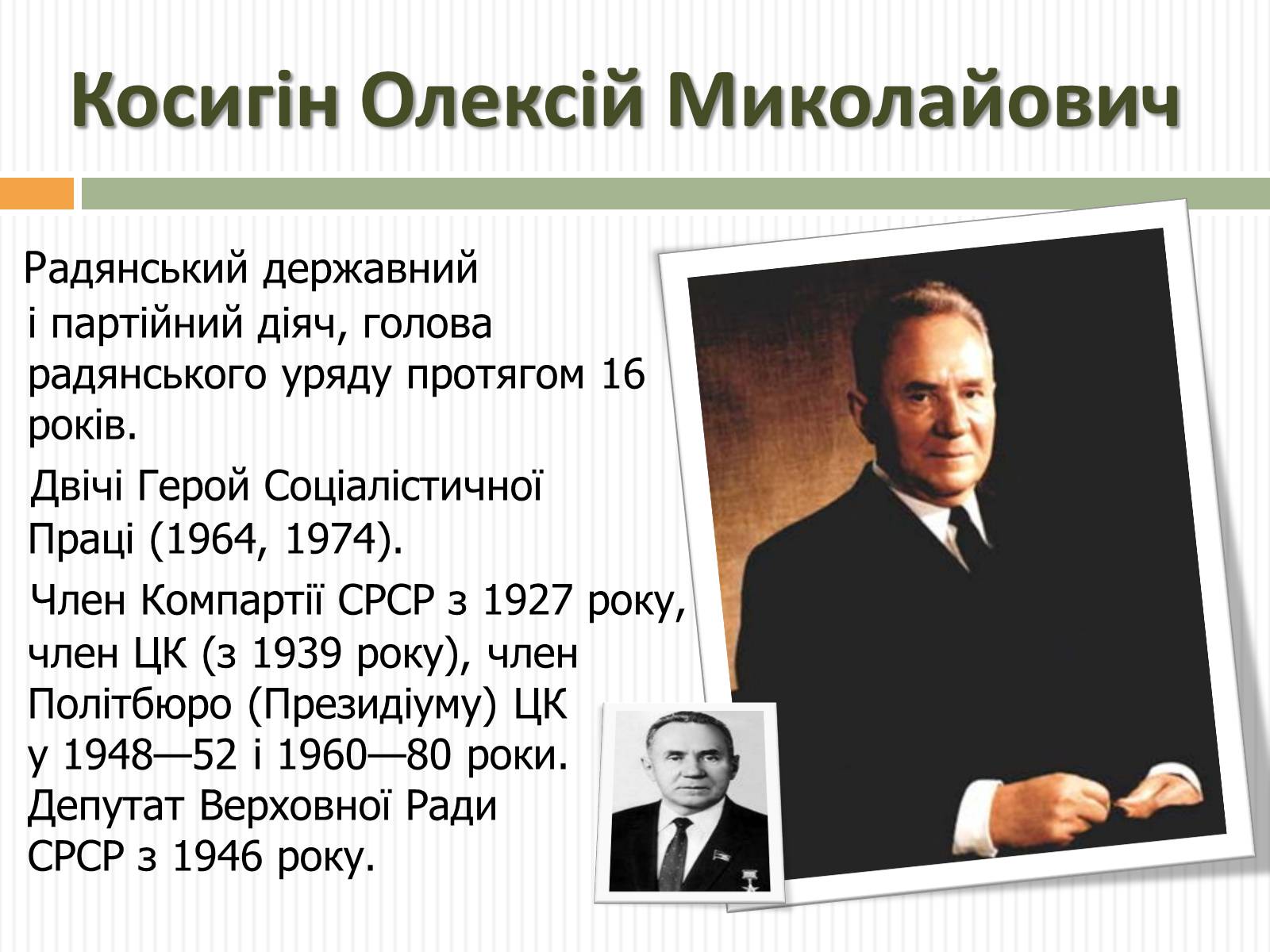 Косигін Олексій Миколайович

Радянський державний і партійний діяч, голова радянського уряду протягом 16 років.

Двічі Герой Соціалістичної Праці (1964, 1974).

Член Компартії СРСР з 1927 року, член ЦК (з 1939 року), член Політбюро (Президіуму) ЦК у 1948—52 і 1960—80 роки. Депутат Верховної Ради СРСР з 1946 року.